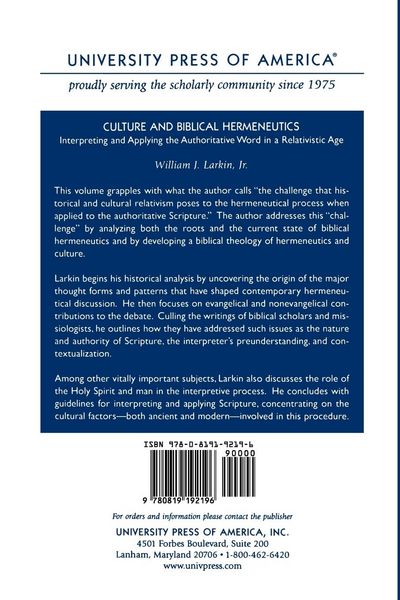 UNIVERSITY PRESS OF AMERICA®

proudly serving the scholarly community since 1975

CULTURE AND BIBLICAL HERMENEUTICS
Interpreting and Applying the Authoritative Word in a Relativistic Age

William J. Larkin, Jr.

This volume grapples with what the author calls "the challenge that historical and cultural relativism poses to the hermeneutical process when applied to the authoritative Scripture." The author addresses this "challenge" by analyzing both the roots and the current state of biblical hermeneutics and by developing a biblical theology of hermeneutics and culture.

Larkin begins his historical analysis by uncovering the origin of the major thought forms and patterns that have shaped contemporary hermeneutical discussion. He then focuses on evangelical and nonevangelical contributions to the debate. Culling the writings of biblical scholars and missiologists, he outlines how they have addressed such issues as the nature and authority of Scripture, the interpreter's preunderstanding, and contextualization.

Among other vitally important subjects, Larkin also discusses the role of the Holy Spirit and man in the interpretive process. He concludes with guidelines for interpreting and applying Scripture, concentrating on the cultural factors—both ancient and modern—involved in this procedure.

ISBN 978-0-8191-9219-6
90000
9 780819 192196

For orders and information please contact the publisher
UNIVERSITY PRESS OF AMERICA, INC.
4501 Forbes Boulevard, Suite 200
Lanham, Maryland 20706 • 1-800-462-6420
www.univpress.com